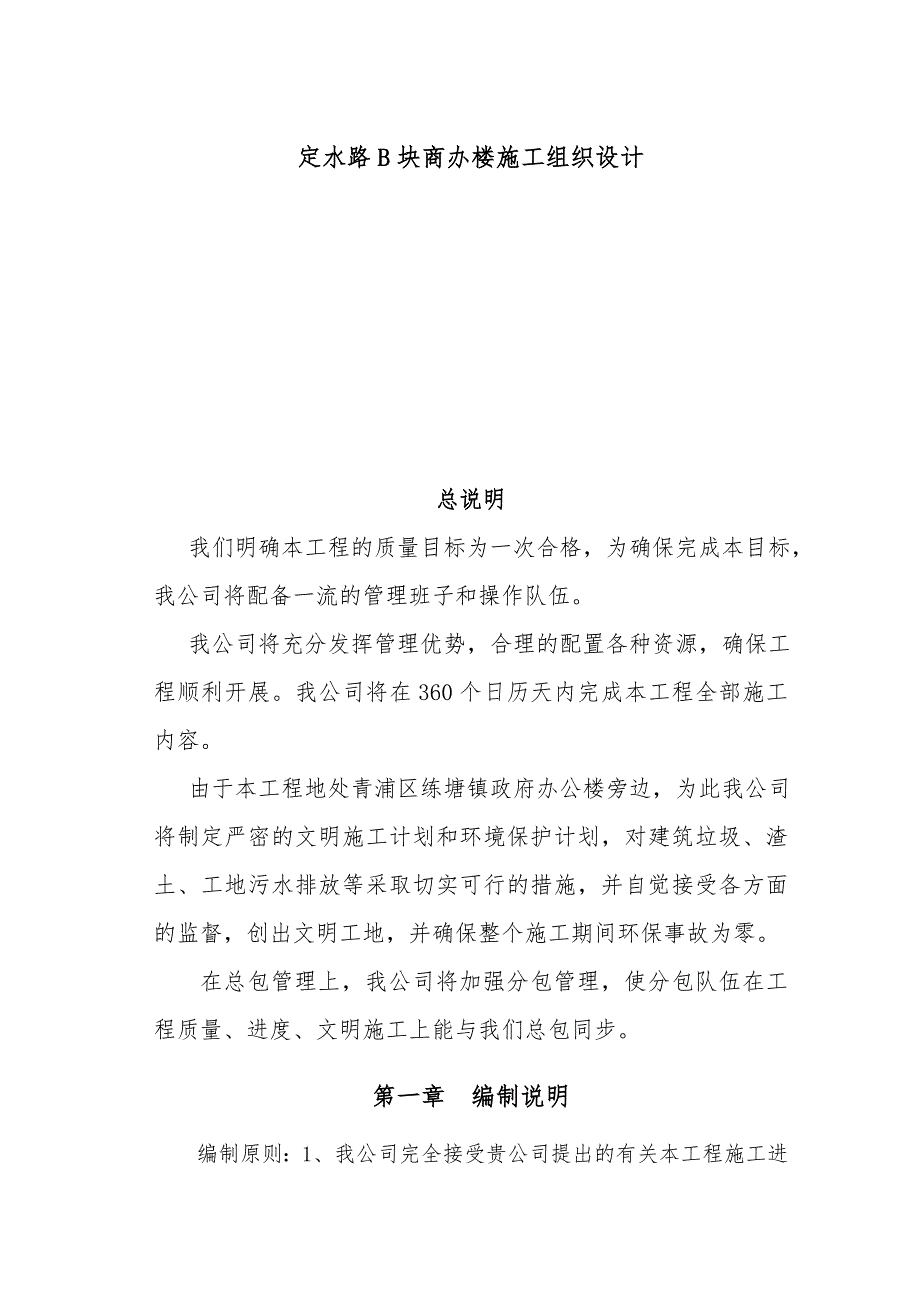 定水路B块商办楼施工组织设计

总说明

我们明确本工程的质量目标为一次合格，为确保完成本目标，我公司将配备一流的管理班子和操作队伍。

我公司将充分发挥管理优势，合理的配置各种资源，确保工程顺利开展。我公司将在360个日历天内完成本工程全部施工内容。

由于本工程地处青浦区练塘镇政府办公楼旁边，为此我公司将制定严密的文明施工计划和环境保护计划，对建筑垃圾、渣土、工地污水排放等采取切实可行的措施，并自觉接受各方面的监督，创出文明工地，并确保整个施工期间环保事故为零。

在总包管理上，我公司将加强分包管理，使分包队伍在工程质量、进度、文明施工上能与我们总包同步。

第一章　编制说明

编制原则：1、我公司完全接受贵公司提出的有关本工程施工进